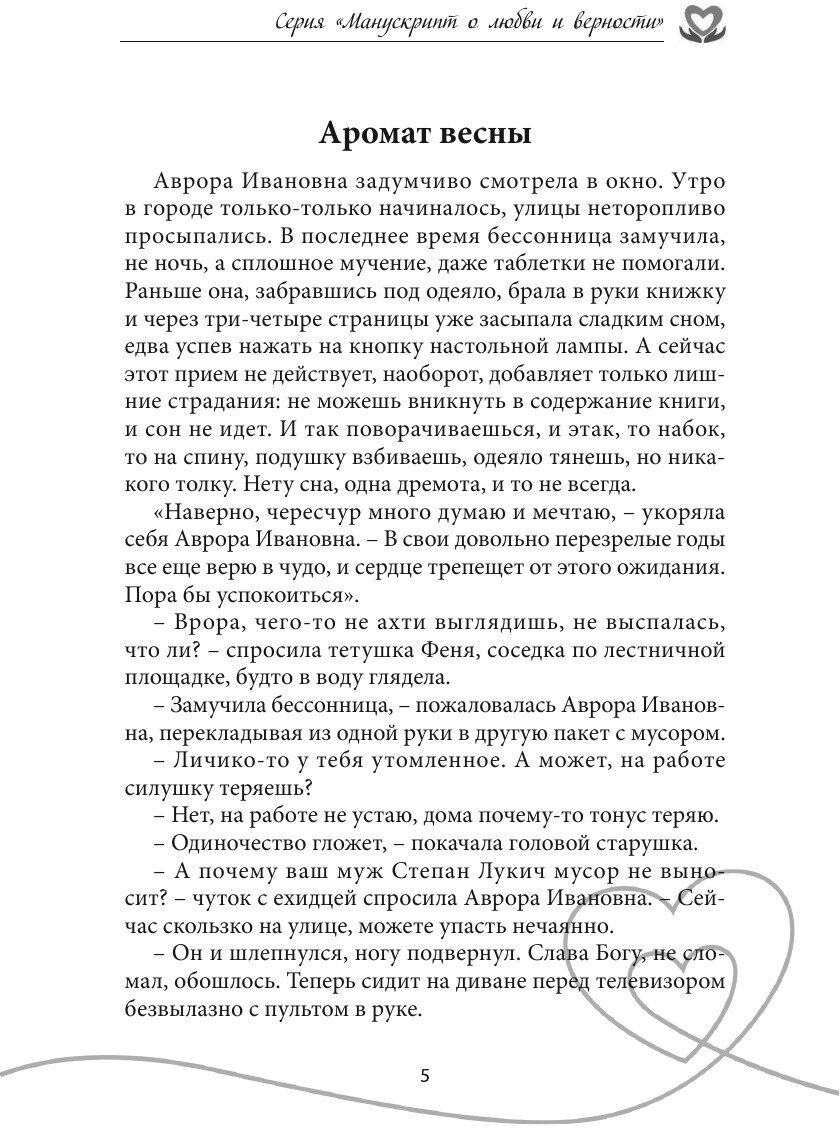 Серия «Манускрипт о любви и верности»

Аромат весны

Аврора Ивановна задумчиво смотрела в окно. Утро в городе только-только начиналось, улицы неторопливо просыпались. В последнее время бессонница замучила, не ночь, а сплошное мучение, даже таблетки не помогали. Раньше она, забравшись под одеяло, брала в руки книжку и через три-четыре страницы уже засыпала сладким сном, едва успев нажать на кнопку настольной лампы. А сейчас этот прием не действует, наоборот, добавляет только лишние страдания: не можешь вникнуть в содержание книги, и сон не идет. И так поворачиваешься, и этак, то набок, то на спину, подушку взбиваешь, одеяло тянешь, но никакого толку. Нету сна, одна дремота, и то не всегда.

«Наверно, чересчур много думаю и мечтаю, – укоряла себя Аврора Ивановна. – В свои довольно перезрелые годы все еще верю в чудо, и сердце трепещет от этого ожидания. Пора бы успокоиться».

– Врора, чего-то не ахти выглядишь, не выспалась, что ли? – спросила тетушка Феня, соседка по лестничной площадке, будто в воду глядела.

– Замучила бессонница, – пожаловалась Аврора Ивановна, перекладывая из одной руки в другую пакет с мусором.

– Личико-то у тебя утомленное. А может, на работе силушку теряешь?

– Нет, на работе не устаю, дома почему-то тонус теряю.

– Одиночество гложет, – покачала головой старушка.

– А почему ваш муж Степан Лукич мусор не выносит? – чуток с ехидцей спросила Аврора Ивановна. – Сейчас скользко на улице, можете упасть нечаянно.

– Он и шлепнулся, ногу подвернул. Слава Богу, не сломал, обошлось. Теперь сидит на диване перед телевизором безвылазно с пультом в руке.

5